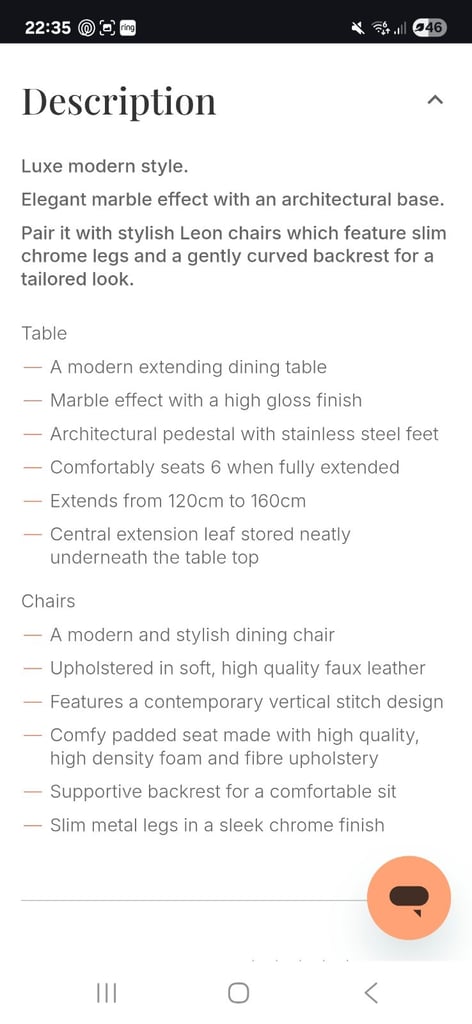 22:35 Fing 46

Description

Luxe modern style.

Elegant marble effect with an architectural base.

Pair it with stylish Leon chairs which feature slim chrome legs and a gently curved backrest for a tailored look.

Table

— A modern extending dining table

— Marble effect with a high gloss finish

— Architectural pedestal with stainless steel feet

— Comfortably seats 6 when fully extended

— Extends from 120cm to 160cm

— Central extension leaf stored neatly underneath the table top

Chairs

— A modern and stylish dining chair

— Upholstered in soft, high quality faux leather

— Features a contemporary vertical stitch design

— Comfy padded seat made with high quality, high density foam and fibre upholstery

— Supportive backrest for a comfortable sit

— Slim metal legs in a sleek chrome finish